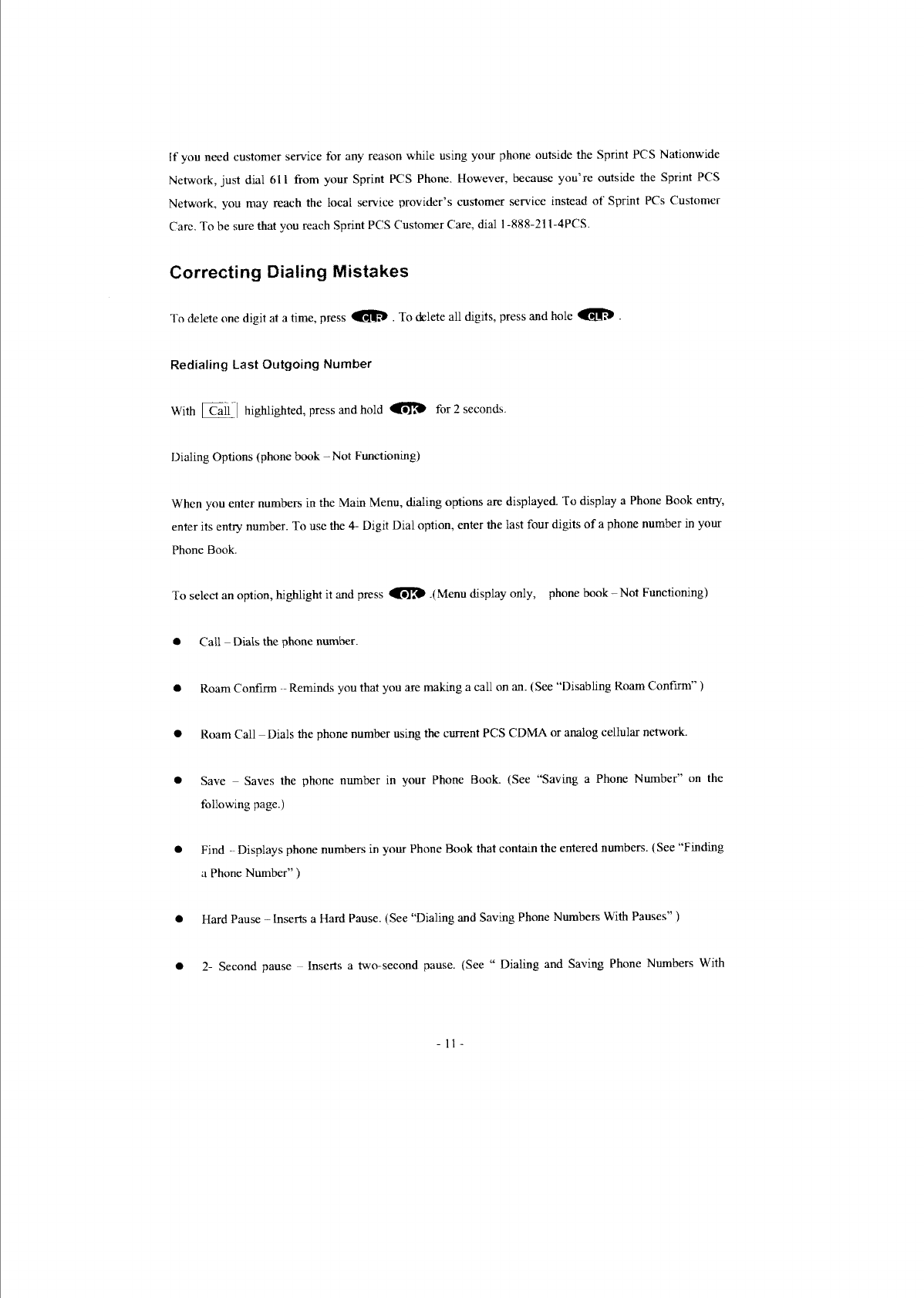 If you need customer service for any reason while using your phone outside the Sprint PCS Nationwide Network, just dial 611 from your Sprint PCS Phone. However, because you're outside the Sprint PCS Network, you may reach the local service provider's customer service instead of Sprint PCs Customer Care. To be sure that you reach Sprint PCS Customer Care, dial 1-888-211-4PCS.

Correcting Dialing Mistakes

To delete one digit at a time, press CLR . To delete all digits, press and hole CLR .

Redialing Last Outgoing Number

With Call highlighted, press and hold OK for 2 seconds.

Dialing Options (phone book – Not Functioning)

When you enter numbers in the Main Menu, dialing options are displayed. To display a Phone Book entry, enter its entry number. To use the 4- Digit Dial option, enter the last four digits of a phone number in your Phone Book.

To select an option, highlight it and press OK .(Menu display only, phone book – Not Functioning)

● Call – Dials the phone number.

● Roam Confirm – Reminds you that you are making a call on an. (See "Disabling Roam Confirm" )

● Roam Call – Dials the phone number using the current PCS CDMA or analog cellular network.

● Save – Saves the phone number in your Phone Book. (See "Saving a Phone Number" on the following page.)

● Find – Displays phone numbers in your Phone Book that contain the entered numbers. (See "Finding a Phone Number" )

● Hard Pause – Inserts a Hard Pause. (See "Dialing and Saving Phone Numbers With Pauses" )

● 2- Second pause – Inserts a two-second pause. (See " Dialing and Saving Phone Numbers With

- 11 -